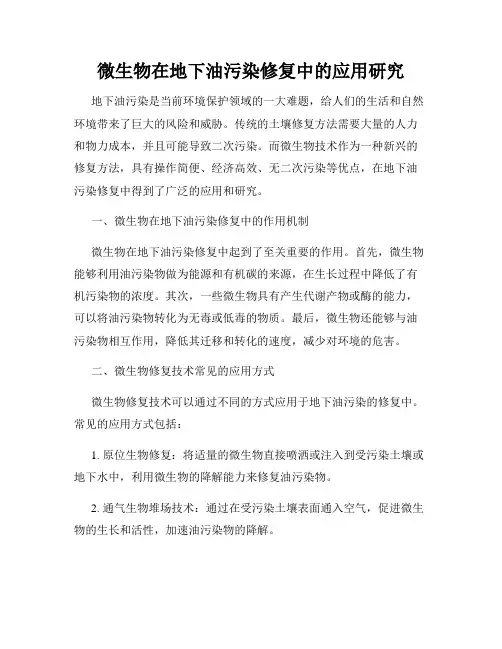 微生物在地下油污染修复中的应用研究

地下油污染是当前环境保护领域的一大难题，给人们的生活和自然环境带来了巨大的风险和威胁。传统的土壤修复方法需要大量的人力和物力成本，并且可能导致二次污染。而微生物技术作为一种新兴的修复方法，具有操作简便、经济高效、无二次污染等优点，在地下油污染修复中得到了广泛的应用和研究。

一、微生物在地下油污染修复中的作用机制

微生物在地下油污染修复中起到了至关重要的作用。首先，微生物能够利用油污染物做为能源和有机碳的来源，在生长过程中降低了有机污染物的浓度。其次，一些微生物具有产生代谢产物或酶的能力，可以将油污染物转化为无毒或低毒的物质。最后，微生物还能够与油污染物相互作用，降低其迁移和转化的速度，减少对环境的危害。

二、微生物修复技术常见的应用方式

微生物修复技术可以通过不同的方式应用于地下油污染的修复中。常见的应用方式包括：

1. 原位生物修复：将适量的微生物直接喷洒或注入到受污染土壤或地下水中，利用微生物的降解能力来修复油污染物。

2. 通气生物堆场技术：通过在受污染土壤表面通入空气，促进微生物的生长和活性，加速油污染物的降解。